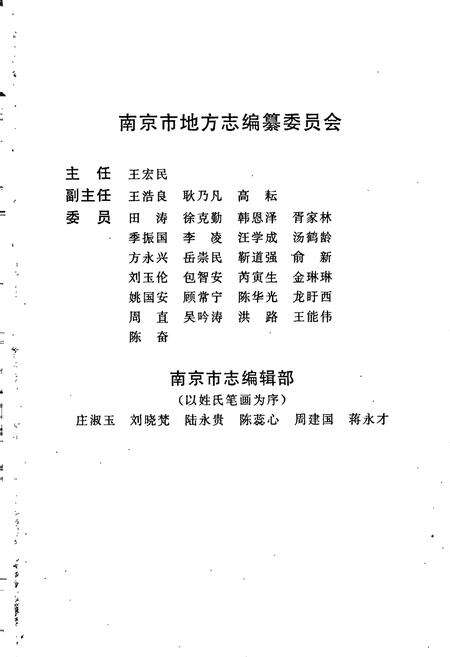 南京市地方志编纂委员会

主　任　王宏民
副主任　王浩良　耿乃凡　高　耘
委　员　田　涛　徐克勤　韩恩泽　胥家林
季振国　李　凌　汪学成　汤鹤龄
方永兴　岳崇民　靳道强　俞　新
刘玉伦　包智安　芮寅生　金琳琳
姚国安　顾常宁　陈华光　龙盱西
周　直　吴吟涛　洪　路　王能伟
陈　奋

南京市志编辑部
（以姓氏笔画为序）
庄淑玉　刘晓梵　陆永贵　陈蕊心　周建国　蒋永才